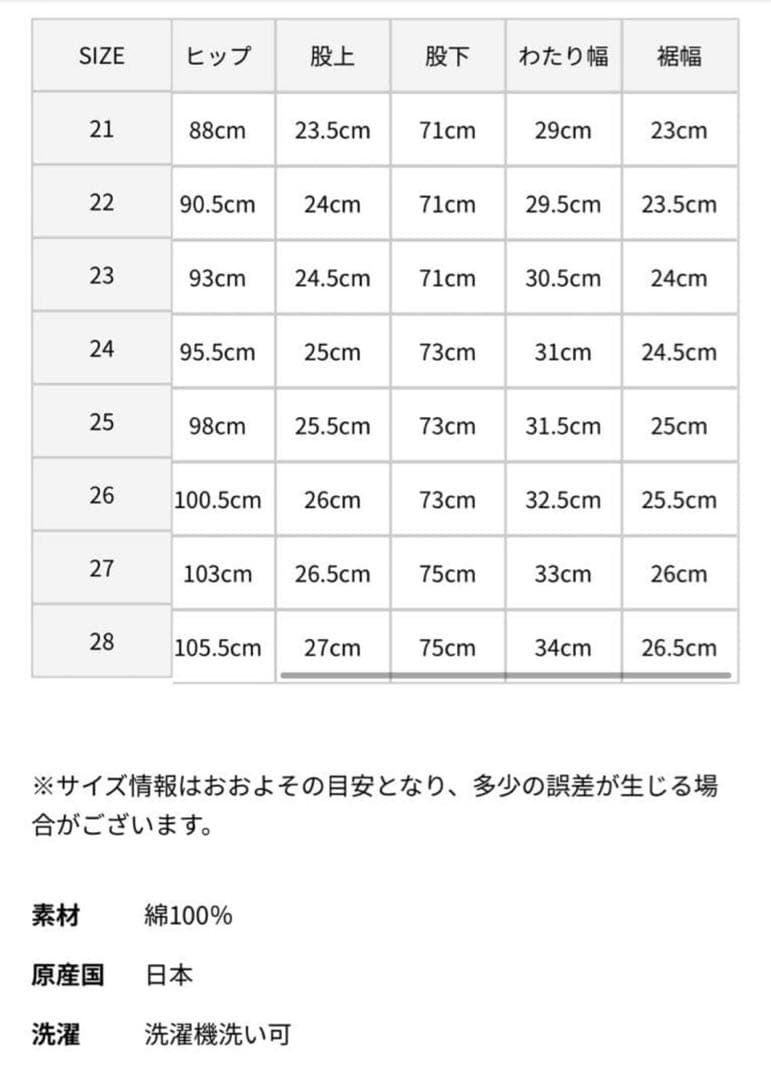 | SIZE | ヒップ | 股上 | 股下 | わたり幅 | 裾幅 |
|---|---|---|---|---|---|
| 21 | 88cm | 23.5cm | 71cm | 29cm | 23cm |
| 22 | 90.5cm | 24cm | 71cm | 29.5cm | 23.5cm |
| 23 | 93cm | 24.5cm | 71cm | 30.5cm | 24cm |
| 24 | 95.5cm | 25cm | 73cm | 31cm | 24.5cm |
| 25 | 98cm | 25.5cm | 73cm | 31.5cm | 25cm |
| 26 | 100.5cm | 26cm | 73cm | 32.5cm | 25.5cm |
| 27 | 103cm | 26.5cm | 75cm | 33cm | 26cm |
| 28 | 105.5cm | 27cm | 75cm | 34cm | 26.5cm |

※サイズ情報はおおよその目安となり、多少の誤差が生じる場合がございます。

素材 綿100%

原産国 日本

洗濯 洗濯機洗い可